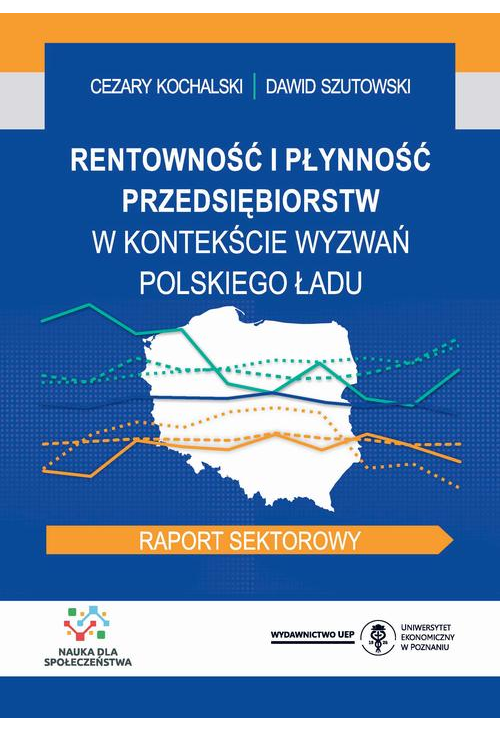 CEZARY KOCHALSKI | DAWID SZUTOWSKI

RENTOWNOŚĆ I PŁYNNOŚĆ PRZEDSIĘBIORSTW W KONTEKŚCIE WYZWAŃ POLSKIEGO ŁADU

RAPORT SEKTOROWY

NAUKA DLA SPOŁECZEŃSTWA

WYDAWNICTWO UEP

19 26

UNIWERSYTET EKONOMICZNY W POZNANIU